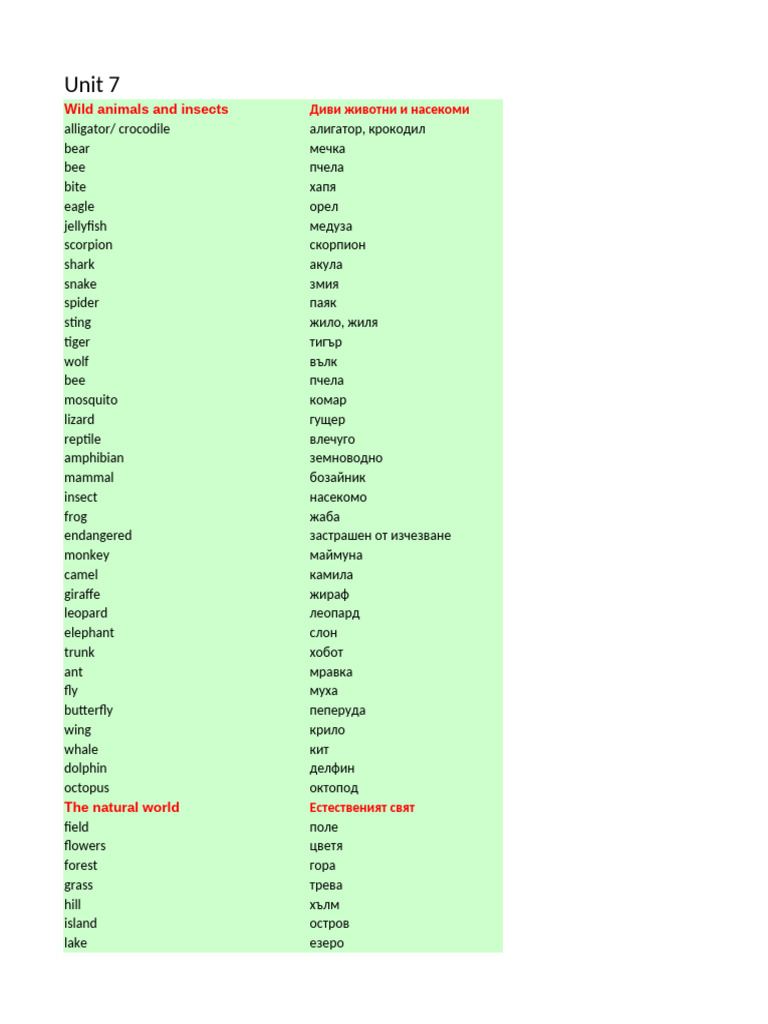 Unit 7

| Wild animals and insects | Диви животни и насекоми |
|---|---|
| alligator/ crocodile | алигатор, крокодил |
| bear | мечка |
| bee | пчела |
| bite | хапя |
| eagle | орел |
| jellyfish | медуза |
| scorpion | скорпион |
| shark | акула |
| snake | змия |
| spider | паяк |
| sting | жило, жиля |
| tiger | тигър |
| wolf | вълк |
| bee | пчела |
| mosquito | комар |
| lizard | гущер |
| reptile | влечуго |
| amphibian | земноводно |
| mammal | бозайник |
| insect | насекомо |
| frog | жаба |
| endangered | застрашен от изчезване |
| monkey | маймуна |
| camel | камила |
| giraffe | жираф |
| leopard | леопард |
| elephant | слон |
| trunk | хобот |
| ant | мравка |
| fly | муха |
| butterfly | пеперуда |
| wing | крило |
| whale | кит |
| dolphin | делфин |
| octopus | октопод |
| The natural world | Естественият свят |
| field | поле |
| flowers | цветя |
| forest | гора |
| grass | трева |
| hill | хълм |
| island | остров |
| lake | езеро |